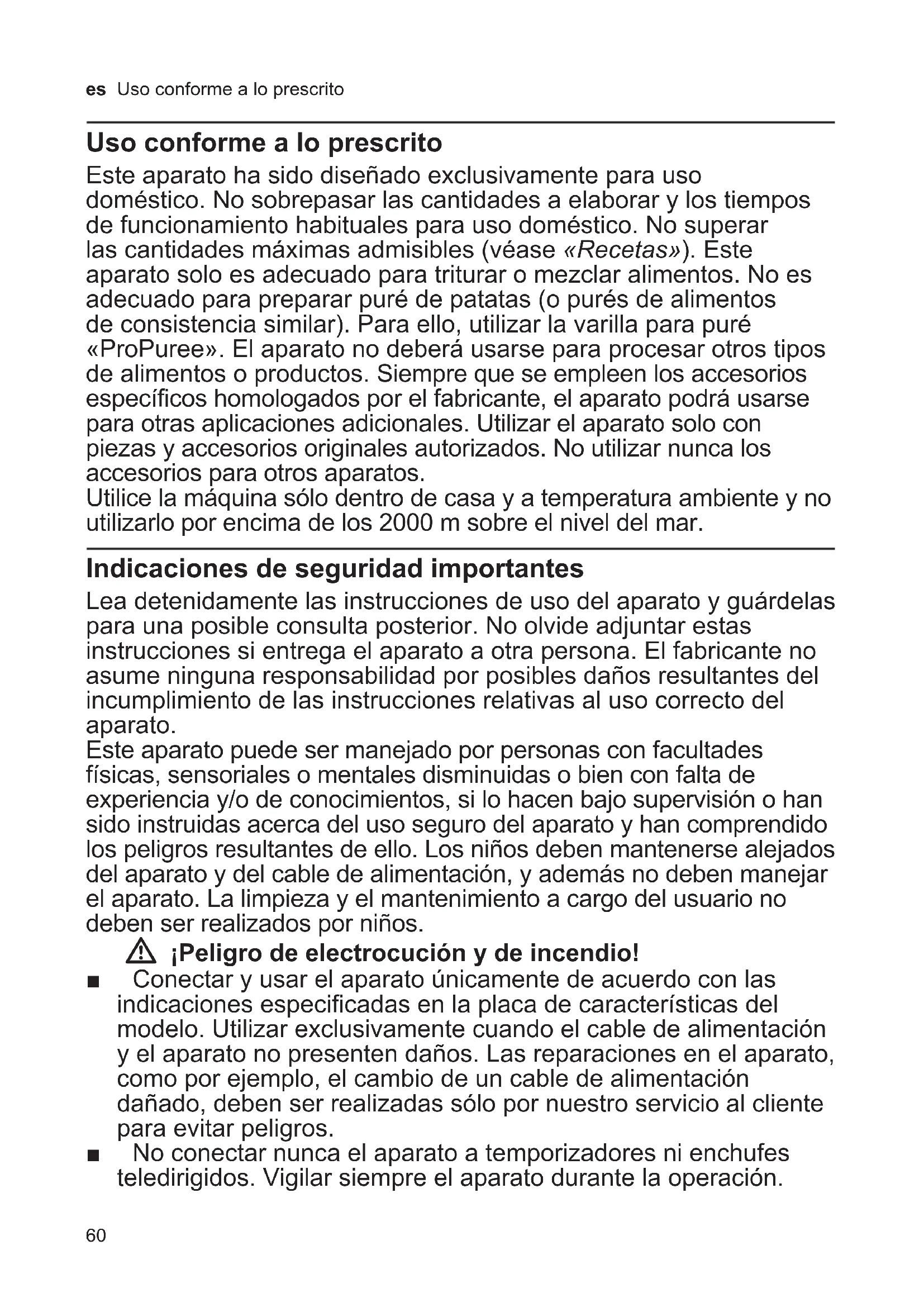 es Uso conforme a lo prescrito

Uso conforme a lo prescrito

Este aparato ha sido diseñado exclusivamente para uso doméstico. No sobrepasar las cantidades a elaborar y los tiempos de funcionamiento habituales para uso doméstico. No superar las cantidades máximas admisibles (véase «Recetas»). Este aparato solo es adecuado para triturar o mezclar alimentos. No es adecuado para preparar puré de patatas (o purés de alimentos de consistencia similar). Para ello, utilizar la varilla para puré «ProPuree». El aparato no deberá usarse para procesar otros tipos de alimentos o productos. Siempre que se empleen los accesorios específicos homologados por el fabricante, el aparato podrá usarse para otras aplicaciones adicionales. Utilizar el aparato solo con piezas y accesorios originales autorizados. No utilizar nunca los accesorios para otros aparatos.
Utilice la máquina sólo dentro de casa y a temperatura ambiente y no utilizarlo por encima de los 2000 m sobre el nivel del mar.

Indicaciones de seguridad importantes

Lea detenidamente las instrucciones de uso del aparato y guárdelas para una posible consulta posterior. No olvide adjuntar estas instrucciones si entrega el aparato a otra persona. El fabricante no asume ninguna responsabilidad por posibles daños resultantes del incumplimiento de las instrucciones relativas al uso correcto del aparato.
Este aparato puede ser manejado por personas con facultades físicas, sensoriales o mentales disminuidas o bien con falta de experiencia y/o de conocimientos, si lo hacen bajo supervisión o han sido instruidas acerca del uso seguro del aparato y han comprendido los peligros resultantes de ello. Los niños deben mantenerse alejados del aparato y del cable de alimentación, y además no deben manejar el aparato. La limpieza y el mantenimiento a cargo del usuario no deben ser realizados por niños.

¡Peligro de electrocución y de incendio!

■ Conectar y usar el aparato únicamente de acuerdo con las indicaciones especificadas en la placa de características del modelo. Utilizar exclusivamente cuando el cable de alimentación y el aparato no presenten daños. Las reparaciones en el aparato, como por ejemplo, el cambio de un cable de alimentación dañado, deben ser realizadas sólo por nuestro servicio al cliente para evitar peligros.
■ No conectar nunca el aparato a temporizadores ni enchufes teledirigidos. Vigilar siempre el aparato durante la operación.

60